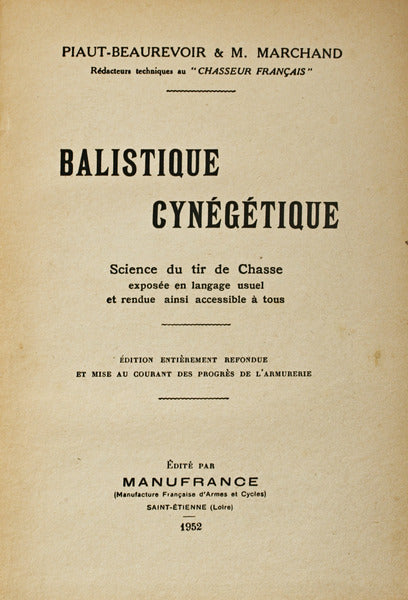 PIAUT-BEAUREVOIR & M. MARCHAND
Rédacteurs techniques au "CHASSEUR FRANÇAIS"

BALISTIQUE
CYNÉGÉTIQUE

Science du tir de Chasse
exposée en langage usuel
et rendue ainsi accessible à tous

ÉDITION ENTIÈREMENT REFONDUE
ET MISE AU COURANT DES PROGRÈS DE L'ARMURERIE

ÉDITÉ PAR
MANUFRANCE
(Manufacture Française d'Armes et Cycles)
SAINT-ÉTIENNE (Loire)

1952